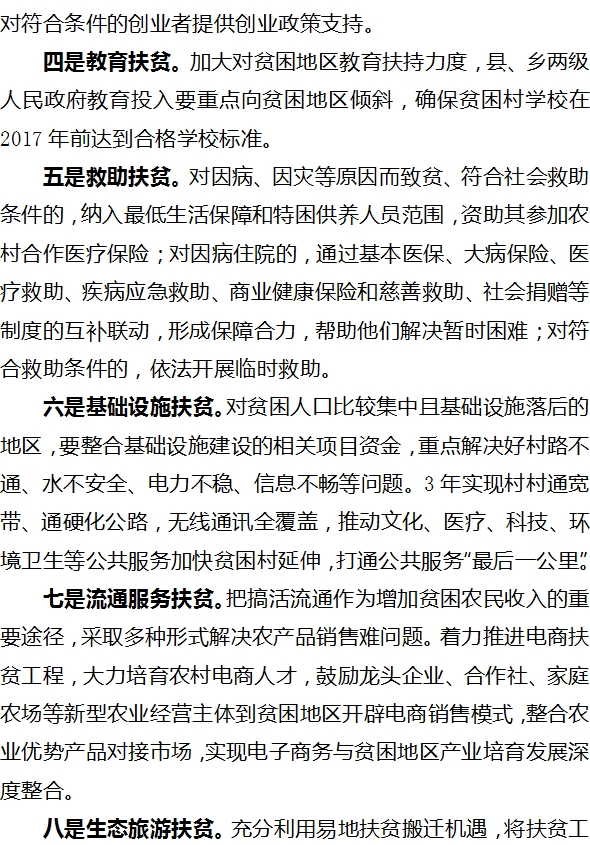 对符合条件的创业者提供创业政策支持。

四是教育扶贫。加大对贫困地区教育扶持力度，县、乡两级人民政府教育投入要重点向贫困地区倾斜，确保贫困村学校在2017年前达到合格学校标准。

五是救助扶贫。对因病、因灾等原因而致贫、符合社会救助条件的，纳入最低生活保障和特困供养人员范围，资助其参加农村合作医疗保险；对因病住院的，通过基本医保、大病保险、医疗救助、疾病应急救助、商业健康保险和慈善救助、社会捐赠等制度的互补联动，形成保障合力，帮助他们解决暂时困难；对符合救助条件的，依法开展临时救助。

六是基础设施扶贫。对贫困人口比较集中且基础设施落后的地区，要整合基础设施建设的相关项目资金，重点解决好村路不通、水不安全、电力不稳、信息不畅等问题。3年实现村村通宽带、通硬化公路，无线通讯全覆盖，推动文化、医疗、科技、环境卫生等公共服务加快贫困村延伸，打通公共服务“最后一公里”。

七是流通服务扶贫。把搞活流通作为增加贫困农民收入的重要途径，采取多种形式解决农产品销售难问题。着力推进电商扶贫工程，大力培育农村电商人才，鼓励龙头企业、合作社、家庭农场等新型农业经营主体到贫困地区开辟电商销售模式，整合农业优势产品对接市场，实现电子商务与贫困地区产业培育发展深度整合。

八是生态旅游扶贫。充分利用易地扶贫搬迁机遇，将扶贫工